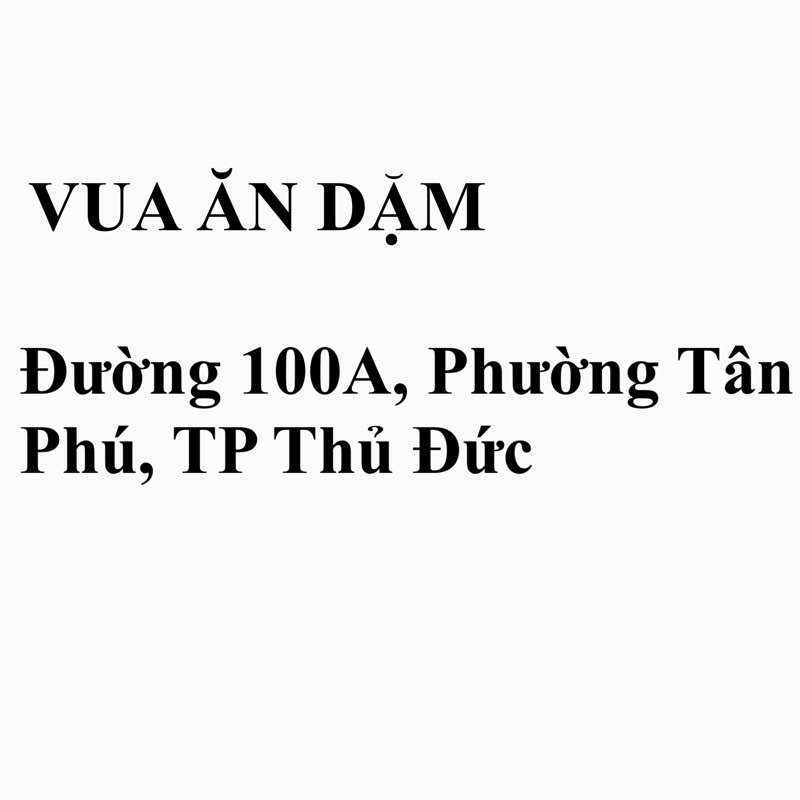 VUA ĂN DẶM

Đường 100A, Phường Tân Phú, TP Thủ Đức